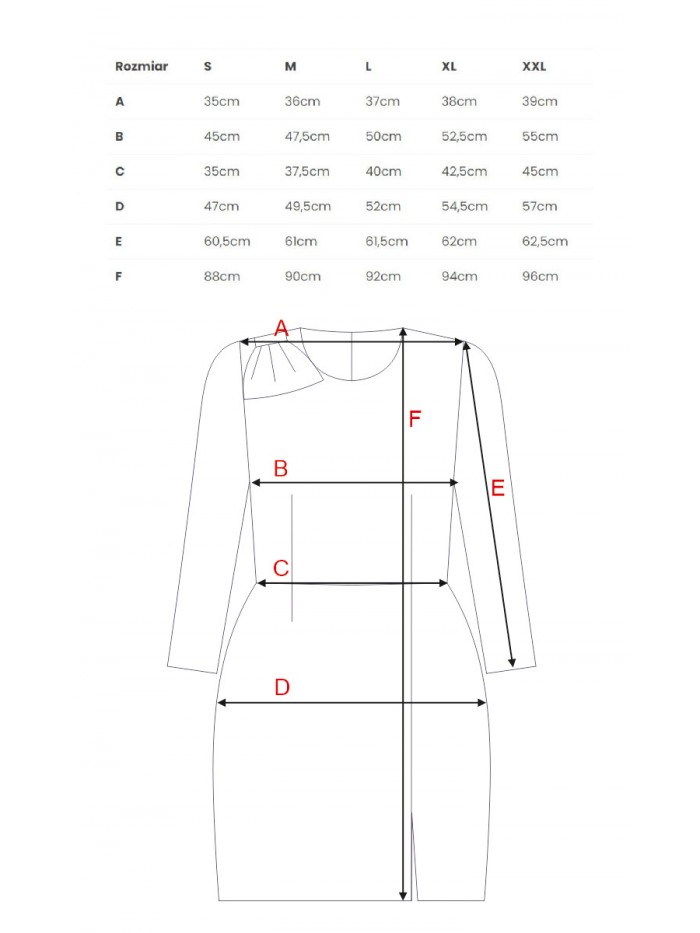 | Rozmiar | S | M | L | XL | XXL |
|---|---|---|---|---|---|
| A | 35cm | 36cm | 37cm | 38cm | 39cm |
| B | 45cm | 47,5cm | 50cm | 52,5cm | 55cm |
| C | 35cm | 37,5cm | 40cm | 42,5cm | 45cm |
| D | 47cm | 49,5cm | 52cm | 54,5cm | 57cm |
| E | 60,5cm | 61cm | 61,5cm | 62cm | 62,5cm |
| F | 88cm | 90cm | 92cm | 94cm | 96cm |

A
F
B
E
C
D